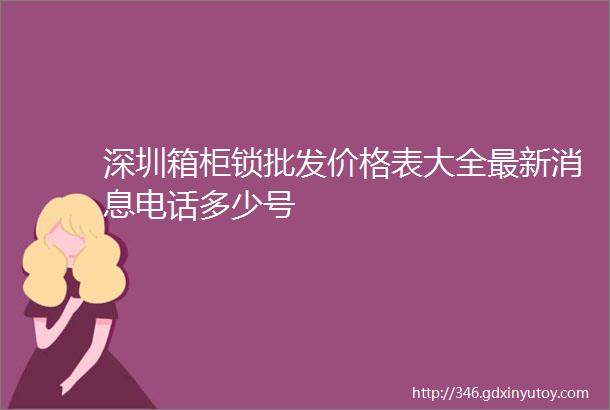 深圳箱柜锁批发价格表大全最新消息电话多少号

http://346.gdxinyutoy.com